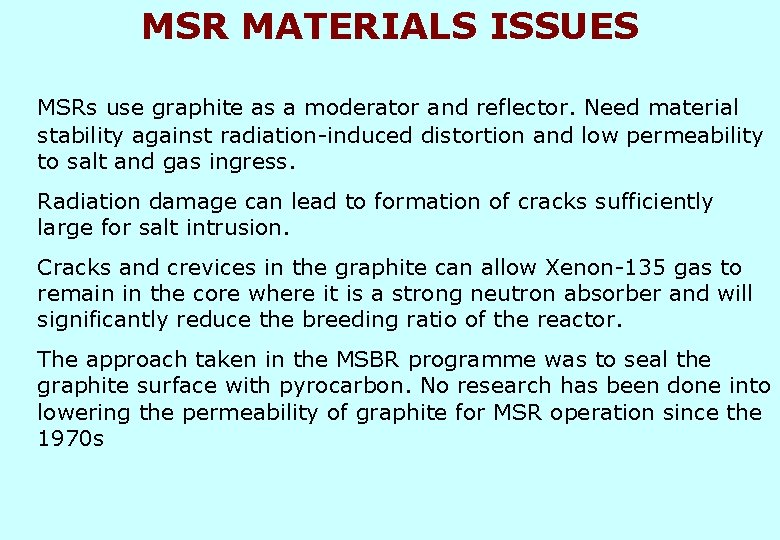 MSR MATERIALS ISSUES

MSRs use graphite as a moderator and reflector. Need material stability against radiation-induced distortion and low permeability to salt and gas ingress.

Radiation damage can lead to formation of cracks sufficiently large for salt intrusion.

Cracks and crevices in the graphite can allow Xenon-135 gas to remain in the core where it is a strong neutron absorber and will significantly reduce the breeding ratio of the reactor.

The approach taken in the MSBR programme was to seal the graphite surface with pyrocarbon. No research has been done into lowering the permeability of graphite for MSR operation since the 1970s